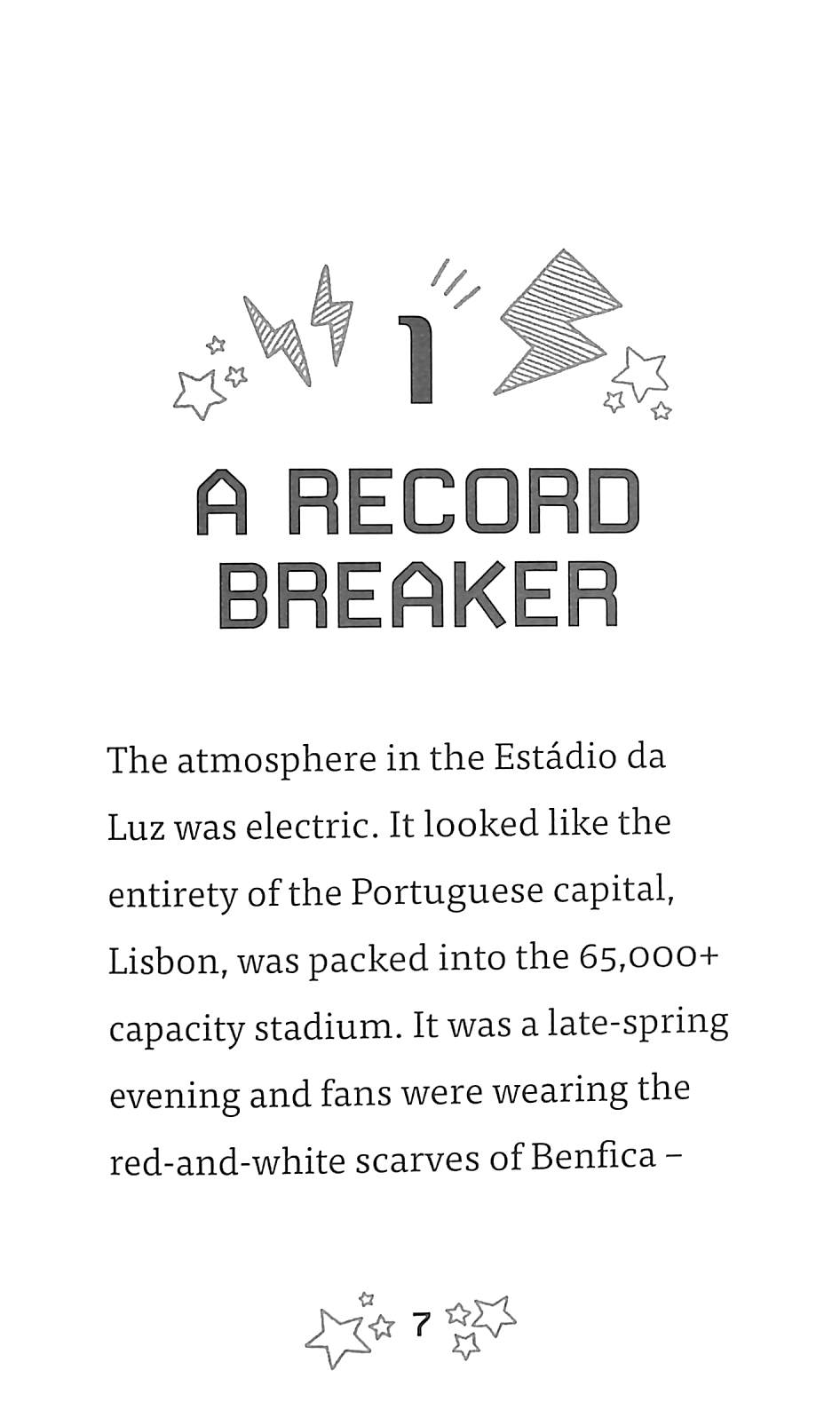 1

A RECORD BREAKER

The atmosphere in the Estádio da Luz was electric. It looked like the entirety of the Portuguese capital, Lisbon, was packed into the 65,000+ capacity stadium. It was a late-spring evening and fans were wearing the red-and-white scarves of Benfica –

7